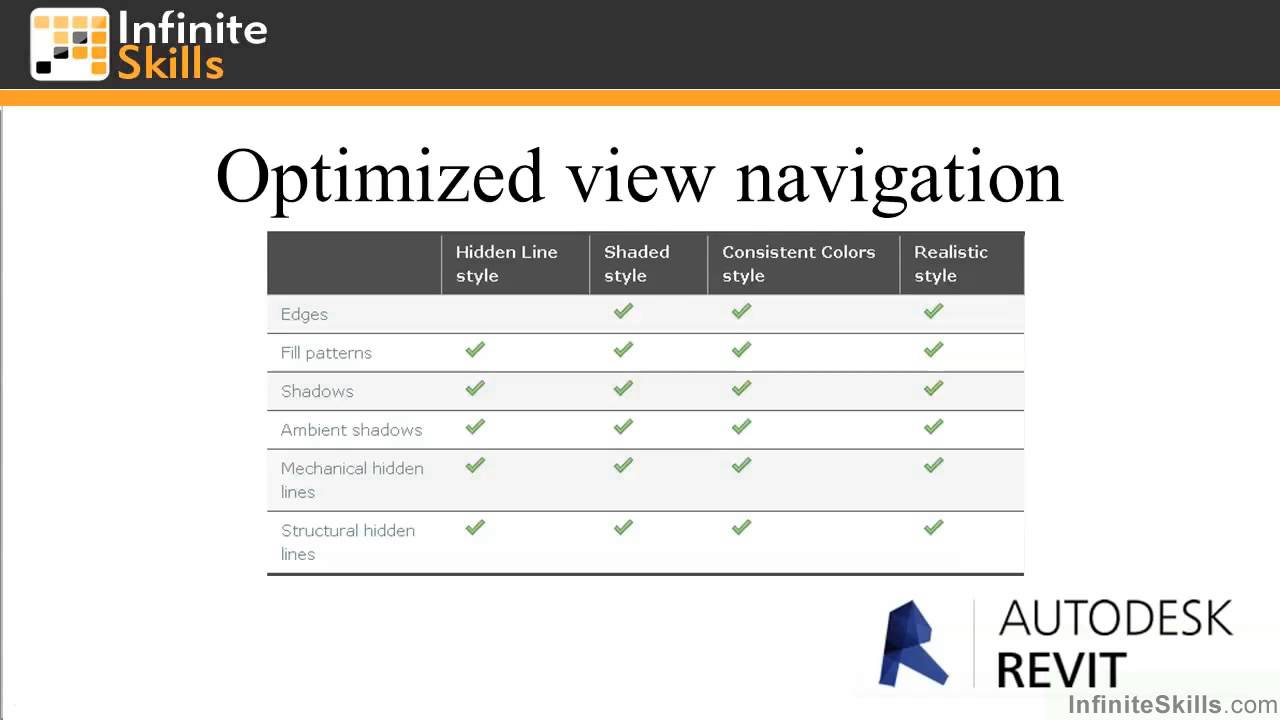 Infinite Skills

Optimized view navigation

| | Hidden Line style | Shaded style | Consistent Colors style | Realistic style |
|---|---|---|---|---|
| Edges | | ✓ | ✓ | ✓ |
| Fill patterns | ✓ | ✓ | ✓ | ✓ |
| Shadows | ✓ | ✓ | ✓ | ✓ |
| Ambient shadows | ✓ | ✓ | ✓ | ✓ |
| Mechanical hidden lines | ✓ | ✓ | ✓ | ✓ |
| Structural hidden lines | ✓ | ✓ | ✓ | ✓ |

AUTODESK REVIT

InfiniteSkills.com